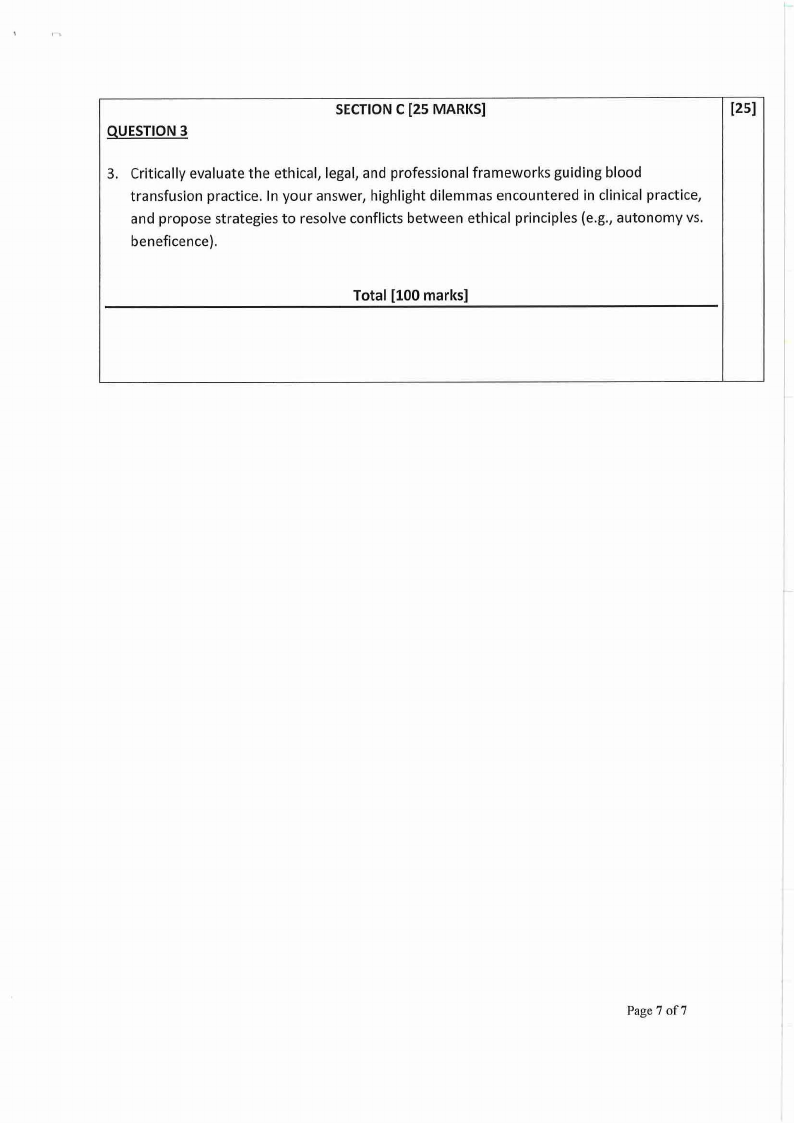 SECTION C [25 MARKS]

[25]

QUESTION 3

3. Critically evaluate the ethical, legal, and professional frameworks guiding blood transfusion practice. In your answer, highlight dilemmas encountered in clinical practice, and propose strategies to resolve conflicts between ethical principles (e.g., autonomy vs. beneficence).

Total [100 marks]

Page 7 of 7